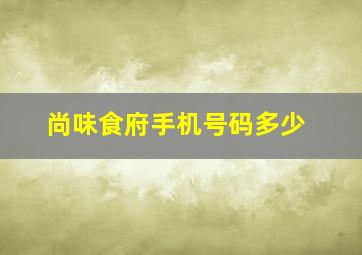 尚味食府手机号码多少